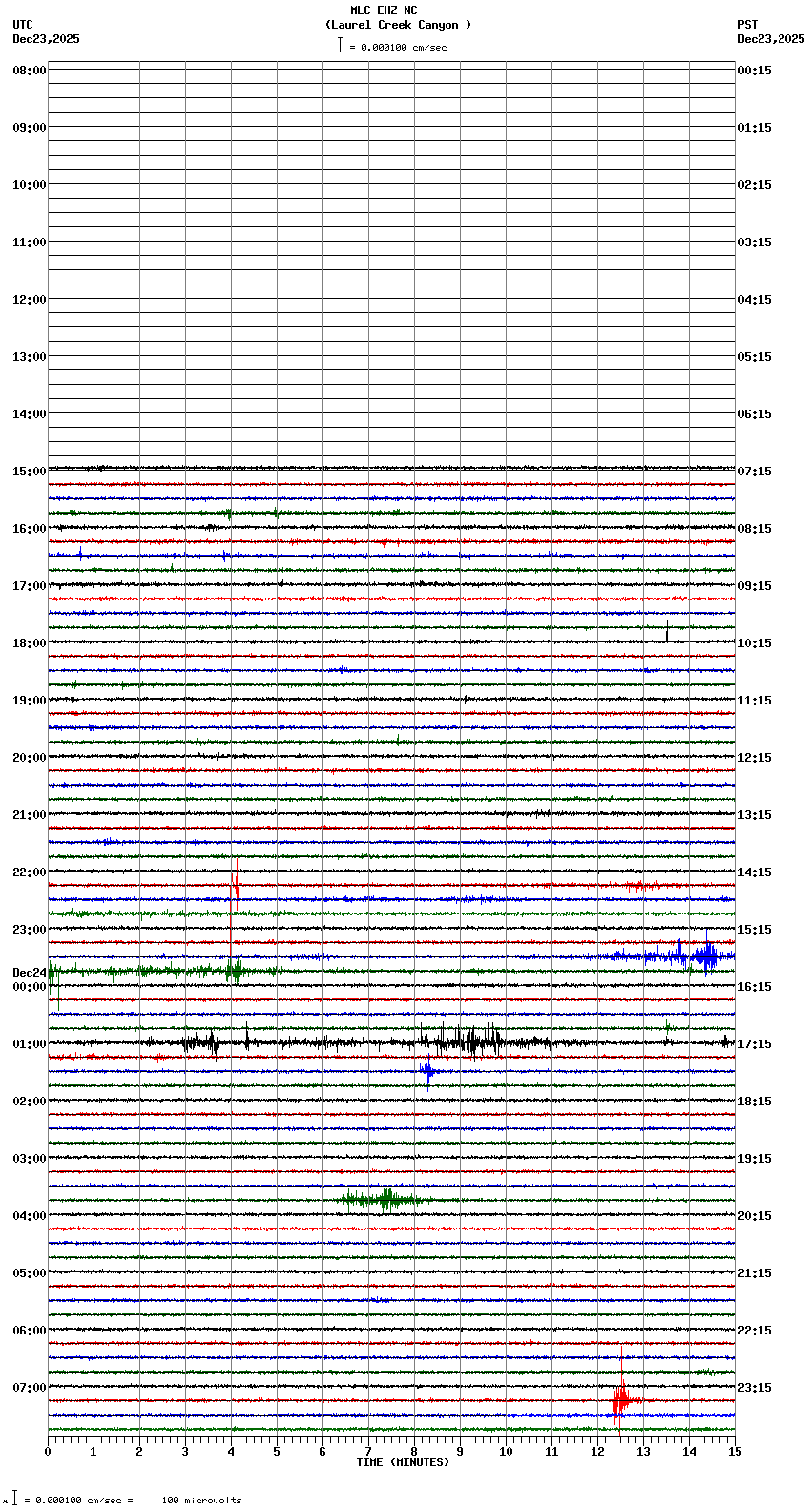 MLC EHZ NC
(Laurel Creek Canyon )
= 0.000100 cm/sec

UTC
Dec23,2025

PST
Dec23,2025

08:00
09:00
10:00
11:00
12:00
13:00
14:00
15:00
16:00
17:00
18:00
19:00
20:00
21:00
22:00
23:00
Dec24
00:00
01:00
02:00
03:00
04:00
05:00
06:00
07:00

00:15
01:15
02:15
03:15
04:15
05:15
06:15
07:15
08:15
09:15
10:15
11:15
12:15
13:15
14:15
15:15
16:15
17:15
18:15
19:15
20:15
21:15
22:15
23:15

0 1 2 3 4 5 6 7 8 9 10 11 12 13 14 15
TIME (MINUTES)

= 0.000100 cm/sec = 100 microvolts